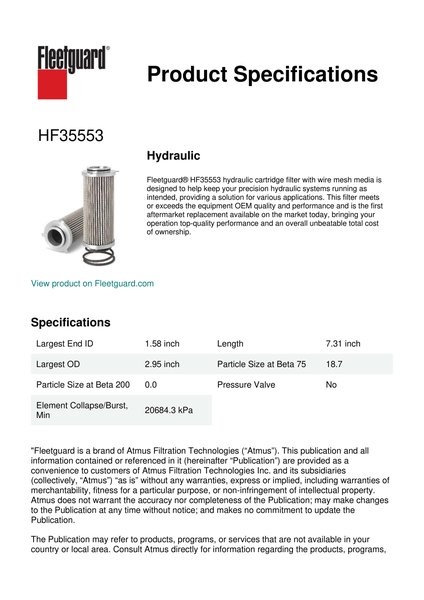 Fleetguard®

Product Specifications

HF35553

Hydraulic

Fleetguard® HF35553 hydraulic cartridge filter with wire mesh media is designed to help keep your precision hydraulic systems running as intended, providing a solution for various applications. This filter meets or exceeds the equipment OEM quality and performance and is the first aftermarket replacement available on the market today, bringing your operation top-quality performance and an overall unbeatable total cost of ownership.

View product on Fleetguard.com

Specifications

| Largest End ID | 1.58 inch | Length | 7.31 inch |
|---|---|---|---|
| Largest OD | 2.95 inch | Particle Size at Beta 75 | 18.7 |
| Particle Size at Beta 200 | 0.0 | Pressure Valve | No |
| Element Collapse/Burst, Min | 20684.3 kPa | | |

"Fleetguard is a brand of Atmus Filtration Technologies ("Atmus"). This publication and all information contained or referenced in it (hereinafter "Publication") are provided as a convenience to customers of Atmus Filtration Technologies Inc. and its subsidiaries (collectively, "Atmus") "as is" without any warranties, express or implied, including warranties of merchantability, fitness for a particular purpose, or non-infringement of intellectual property. Atmus does not warrant the accuracy nor completeness of the Publication; may make changes to the Publication at any time without notice; and makes no commitment to update the Publication.

The Publication may refer to products, programs, or services that are not available in your country or local area. Consult Atmus directly for information regarding the products, programs,